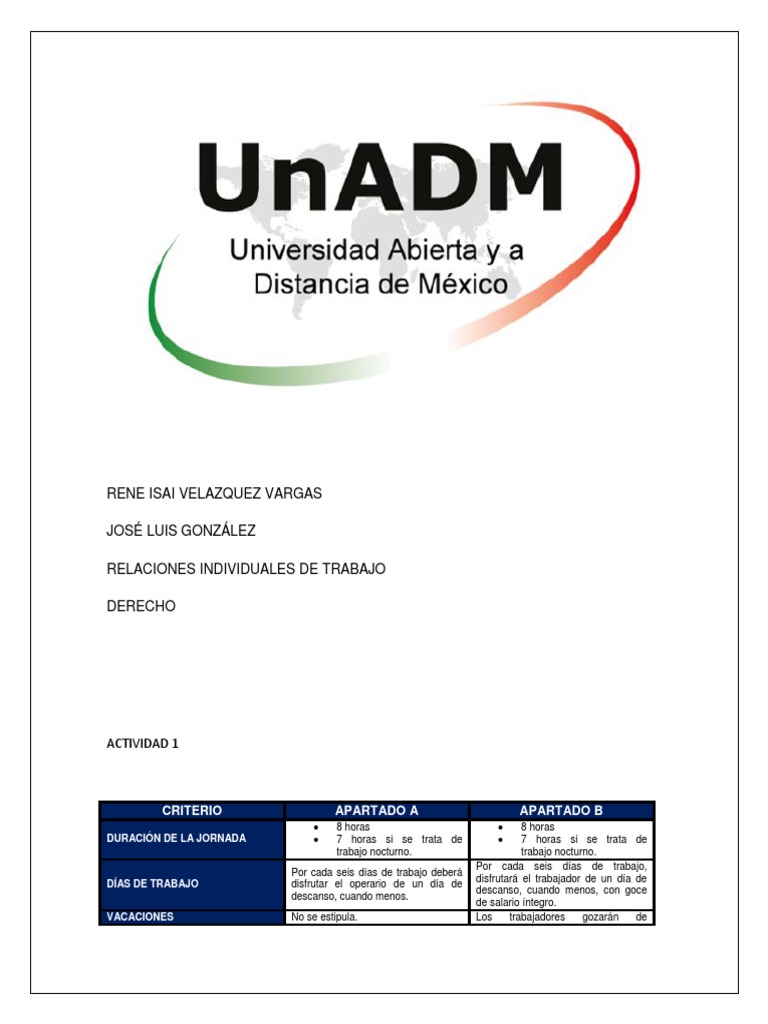 UnADM
Universidad Abierta y a Distancia de México

RENE ISAI VELAZQUEZ VARGAS

JOSÉ LUIS GONZÁLEZ

RELACIONES INDIVIDUALES DE TRABAJO

DERECHO

ACTIVIDAD 1

| CRITERIO | APARTADO A | APARTADO B |
|---|---|---|
| DURACIÓN DE LA JORNADA | • 8 horas • 7 horas si se trata de trabajo nocturno. | • 8 horas • 7 horas si se trata de trabajo nocturno. |
| DÍAS DE TRABAJO | Por cada seis días de trabajo deberá disfrutar el operario de un día de descanso, cuando menos. | Por cada seis días de trabajo, disfrutará el trabajador de un día de descanso, cuando menos, con goce de salario íntegro. |
| VACACIONES | No se estipula. | Los trabajadores gozarán de |